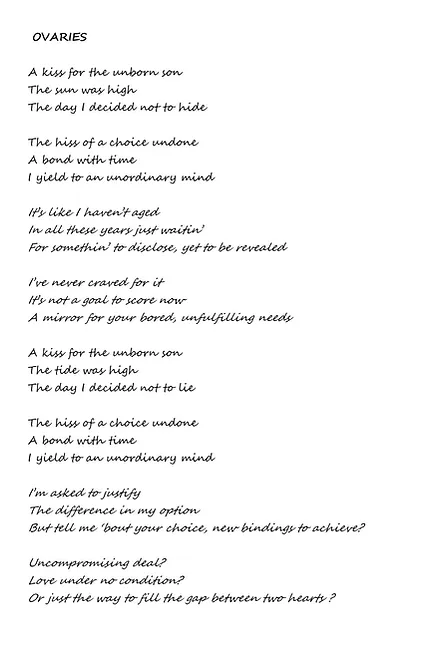 OVARIES

A kiss for the unborn son
The sun was high
The day I decided not to hide

The hiss of a choice undone
A bond with time
I yield to an unordinary mind

It's like I haven't aged
In all these years just waitin'
For somethin' to disclose, yet to be revealed

I've never craved for it
It's not a goal to score now
A mirror for your bored, unfulfilling needs

A kiss for the unborn son
The tide was high
The day I decided not to lie

The hiss of a choice undone
A bond with time
I yield to an unordinary mind

I'm asked to justify
The difference in my option
But tell me 'bout your choice, new bindings to achieve?

Uncompromising deal?
Love under no condition?
Or just the way to fill the gap between two hearts ?